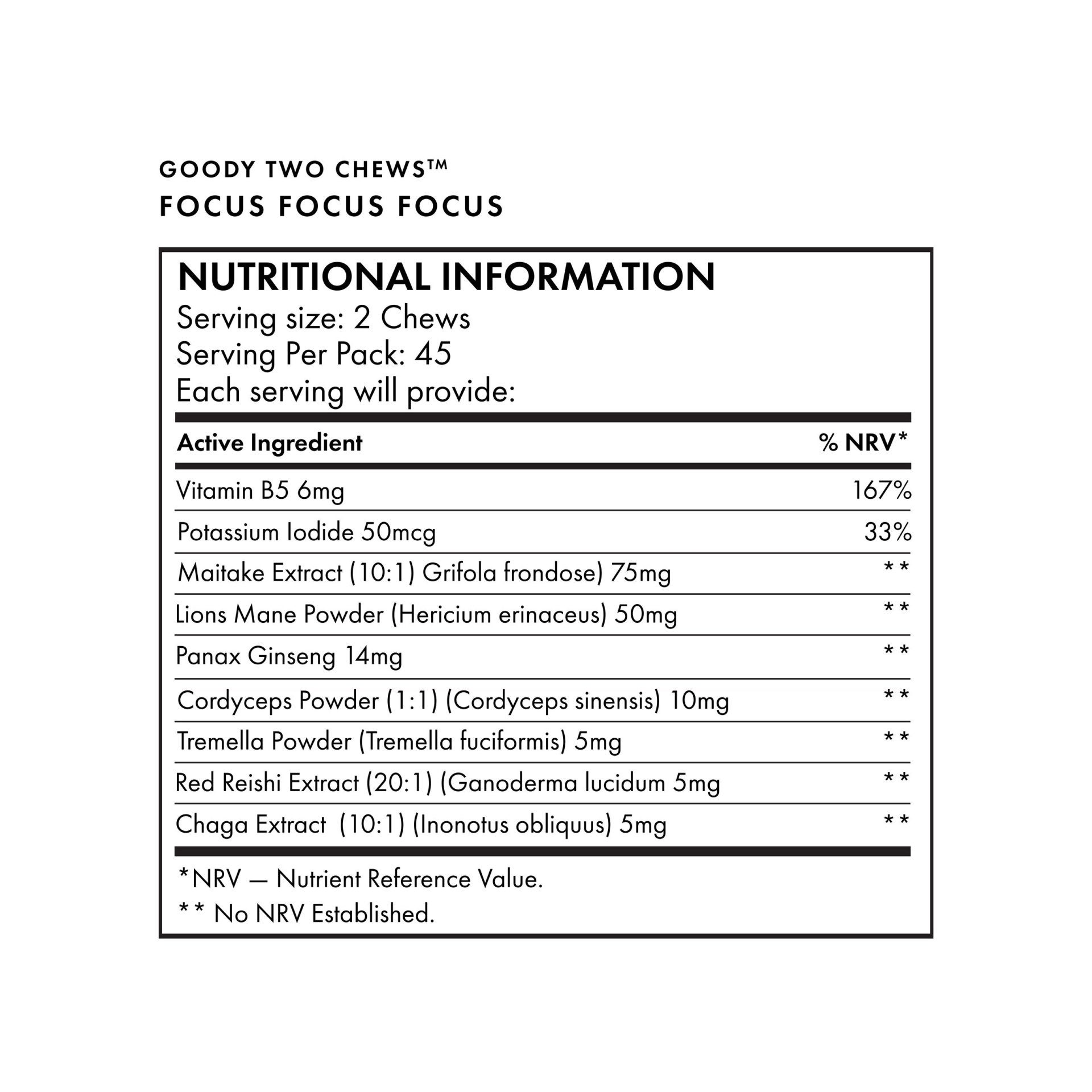 GOODY TWO CHEWS™
FOCUS FOCUS FOCUS

NUTRITIONAL INFORMATION
Serving size: 2 Chews
Serving Per Pack: 45
Each serving will provide:

| Active Ingredient | % NRV* |
|---|---|
| Vitamin B5 6mg | 167% |
| Potassium Iodide 50mcg | 33% |
| Maitake Extract (10:1) Grifola frondose) 75mg | ** |
| Lions Mane Powder (Hericium erinaceus) 50mg | ** |
| Panax Ginseng 14mg | ** |
| Cordyceps Powder (1:1) (Cordyceps sinensis) 10mg | ** |
| Tremella Powder (Tremella fuciformis) 5mg | ** |
| Red Reishi Extract (20:1) (Ganoderma lucidum 5mg | ** |
| Chaga Extract (10:1) (Inonotus obliquus) 5mg | ** |

*NRV — Nutrient Reference Value.
** No NRV Established.